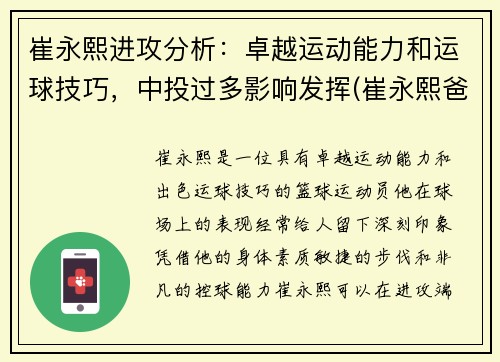 崔永熙进攻分析：卓越运动能力和运球技巧，中投过多影响发挥(崔永熙爸

崔永熙是一位具有卓越运动能力和出色运球技巧的篮球运动员他在球场上的表现经常给人留下深刻印象凭借他的身体素质敏捷的步伐和非凡的控球能力崔永熙可以在进攻端